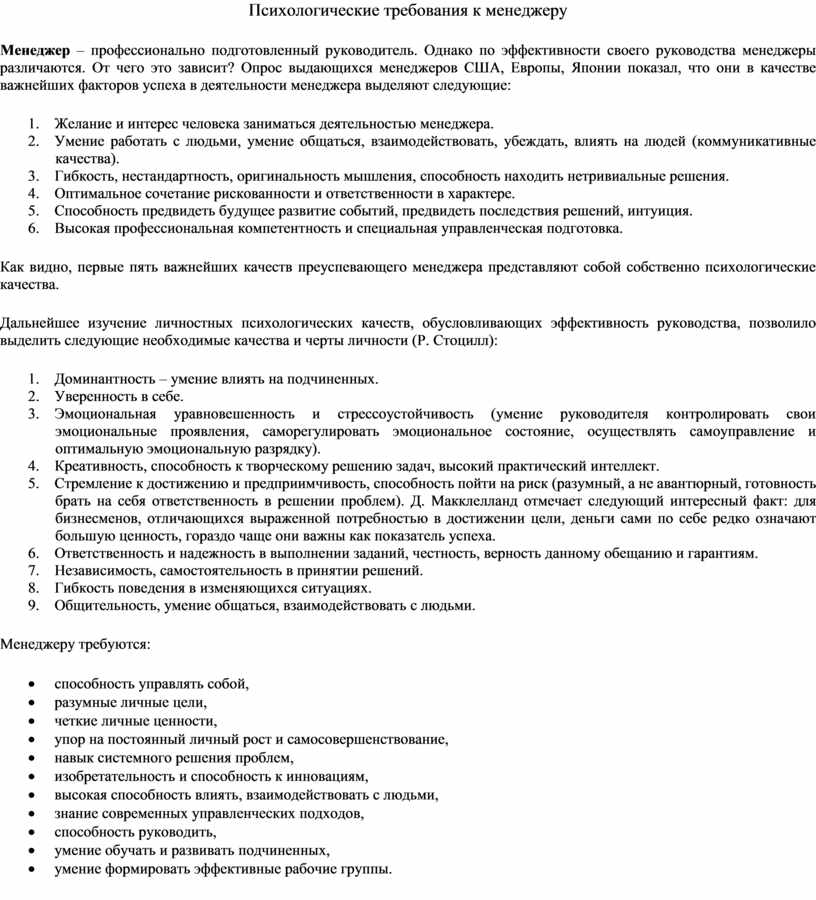 Психологические требования к менеджеру

Менеджер – профессионально подготовленный руководитель. Однако по эффективности своего руководства менеджеры различаются. От чего это зависит? Опрос выдающихся менеджеров США, Европы, Японии показал, что они в качестве важнейших факторов успеха в деятельности менеджера выделяют следующие:

1. Желание и интерес человека заниматься деятельностью менеджера.
2. Умение работать с людьми, умение общаться, взаимодействовать, убеждать, влиять на людей (коммуникативные качества).
3. Гибкость, нестандартность, оригинальность мышления, способность находить нетривиальные решения.
4. Оптимальное сочетание рискованности и ответственности в характере.
5. Способность предвидеть будущее развитие событий, предвидеть последствия решений, интуиция.
6. Высокая профессиональная компетентность и специальная управленческая подготовка.

Как видно, первые пять важнейших качеств преуспевающего менеджера представляют собой собственно психологические качества.

Дальнейшее изучение личностных психологических качеств, обусловливающих эффективность руководства, позволило выделить следующие необходимые качества и черты личности (Р. Стоцилл):

1. Доминантность – умение влиять на подчиненных.
2. Уверенность в себе.
3. Эмоциональная уравновешенность и стрессоустойчивость (умение руководителя контролировать свои эмоциональные проявления, саморегулировать эмоциональное состояние, осуществлять самоуправление и оптимальную эмоциональную разрядку).
4. Креативность, способность к творческому решению задач, высокий практический интеллект.
5. Стремление к достижению и предприимчивость, способность пойти на риск (разумный, а не авантюрный, готовность брать на себя ответственность в решении проблем). Д. Макклелланд отмечает следующий интересный факт: для бизнесменов, отличающихся выраженной потребностью в достижении цели, деньги сами по себе редко означают большую ценность, гораздо чаще они важны как показатель успеха.
6. Ответственность и надежность в выполнении заданий, честность, верность данному обещанию и гарантиям.
7. Независимость, самостоятельность в принятии решений.
8. Гибкость поведения в изменяющихся ситуациях.
9. Общительность, умение общаться, взаимодействовать с людьми.

Менеджеру требуются:

• способность управлять собой,
• разумные личные цели,
• четкие личные ценности,
• упор на постоянный личный рост и самосовершенствование,
• навык системного решения проблем,
• изобретательность и способность к инновациям,
• высокая способность влиять, взаимодействовать с людьми,
• знание современных управленческих подходов,
• способность руководить,
• умение обучать и развивать подчиненных,
• умение формировать эффективные рабочие группы.